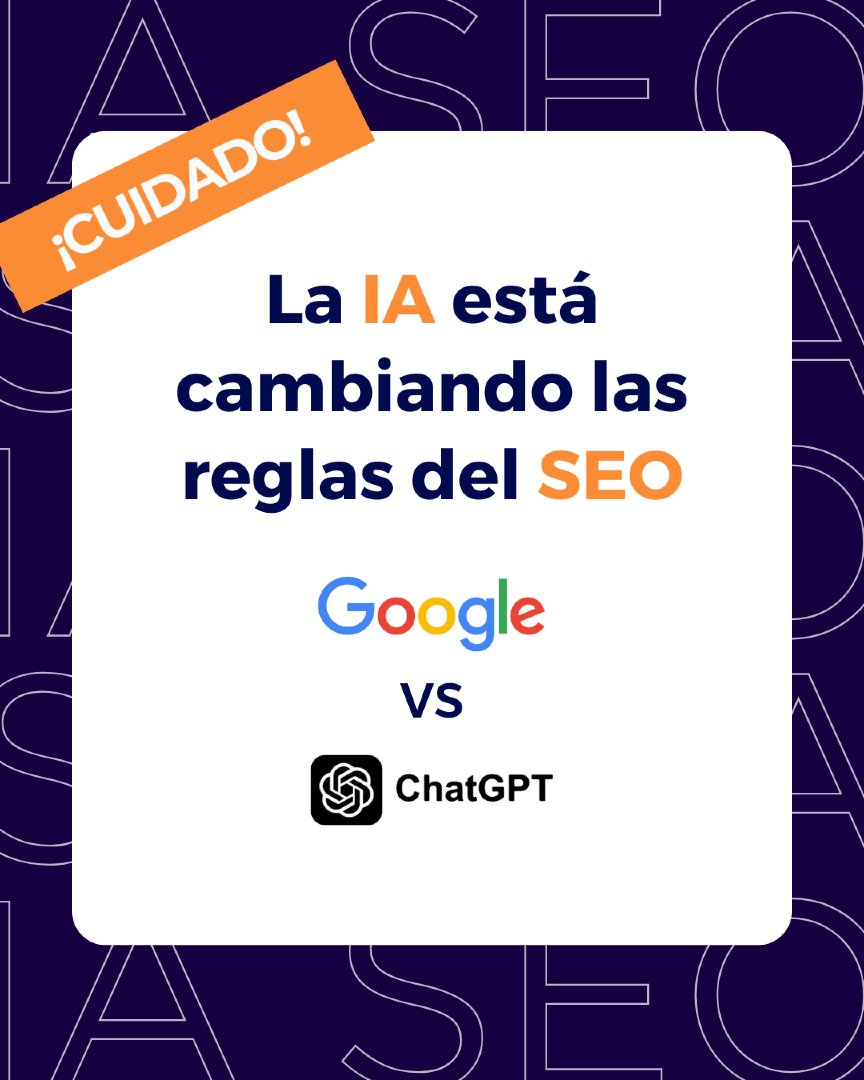 ¡CUIDADO!

La IA está cambiando las reglas del SEO

Google

VS

ChatGPT